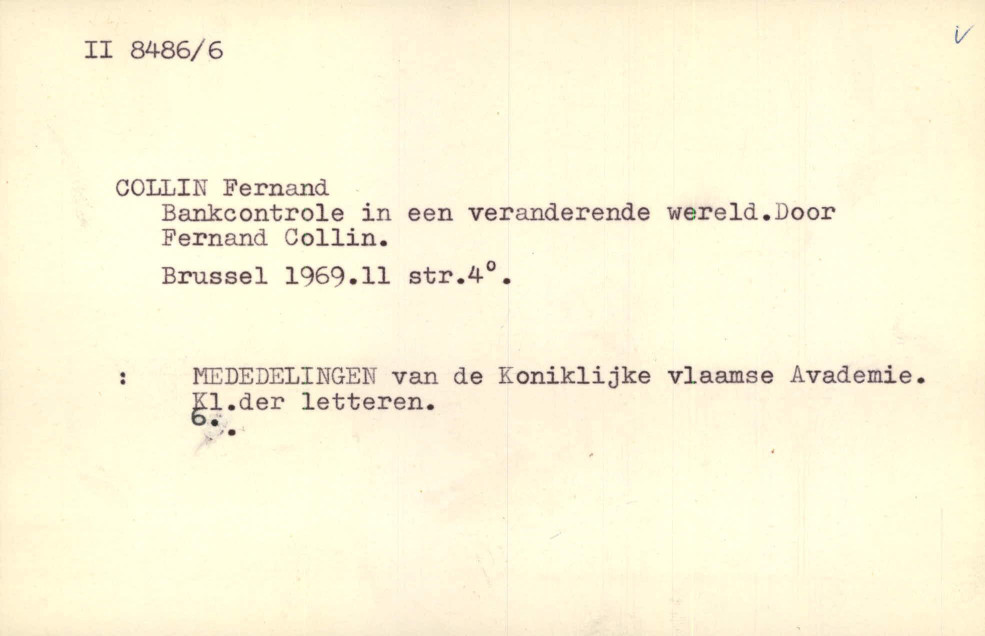 II 8486/6

v

COLLIN Fernand
Bankcontrole in een veranderende wereld.Door Fernand Collin.

Brussel 1969.11 str.4°.

: MEDEDELINGEN van de Koniklijke vlaamse Avademie. Kl.der letteren.
6.